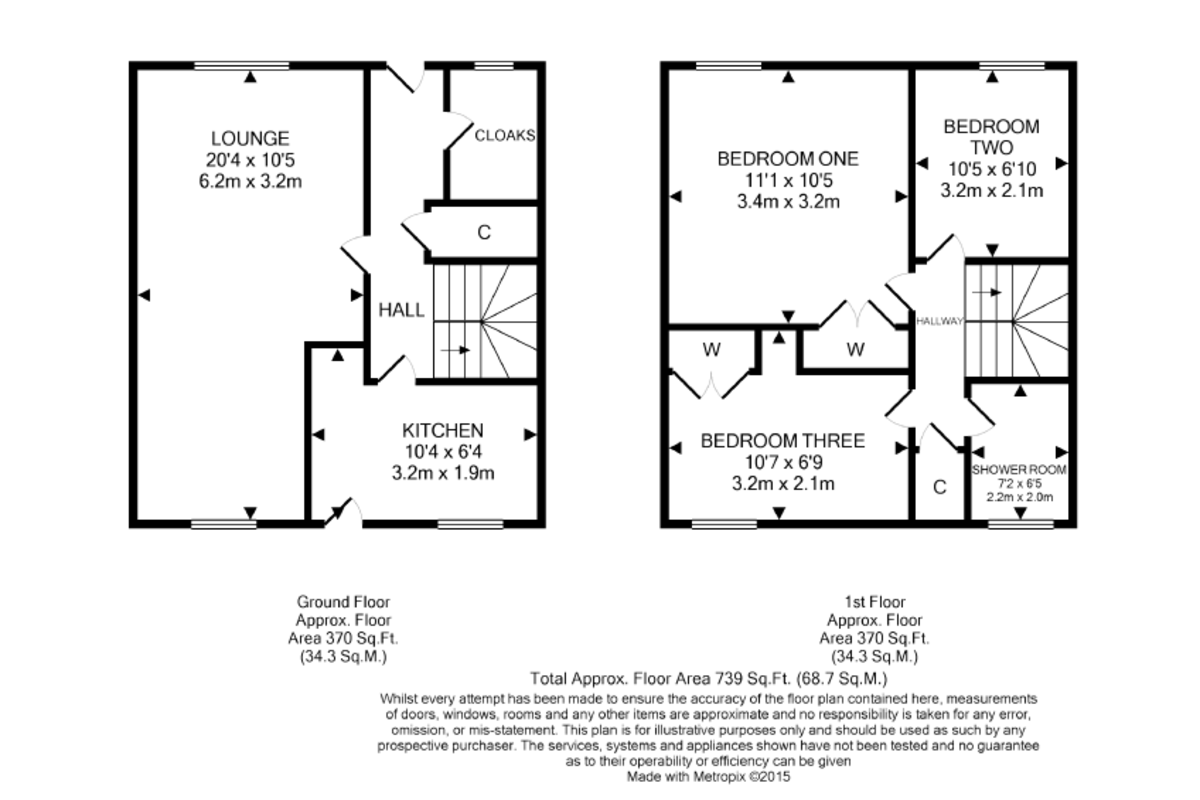 LOUNGE
20'4 x 10'5
6.2m x 3.2m

CLOAKS

C

HALL

KITCHEN
10'4 x 6'4
3.2m x 1.9m

BEDROOM ONE
11'1 x 10'5
3.4m x 3.2m

BEDROOM TWO
10'5 x 6'10
3.2m x 2.1m

HALLWAY

W

W

BEDROOM THREE
10'7 x 6'9
3.2m x 2.1m

C

SHOWER ROOM
7'2 x 6'5
2.2m x 2.0m

Ground Floor
Approx. Floor
Area 370 Sq.Ft.
(34.3 Sq.M.)

1st Floor
Approx. Floor
Area 370 Sq.Ft.
(34.3 Sq.M.)

Total Approx. Floor Area 739 Sq.Ft. (68.7 Sq.M.)
Whilst every attempt has been made to ensure the accuracy of the floor plan contained here, measurements of doors, windows, rooms and any other items are approximate and no responsibility is taken for any error, omission, or mis-statement. This plan is for illustrative purposes only and should be used as such by any prospective purchaser. The services, systems and appliances shown have not been tested and no guarantee as to their operability or efficiency can be given
Made with Metropix ©2015